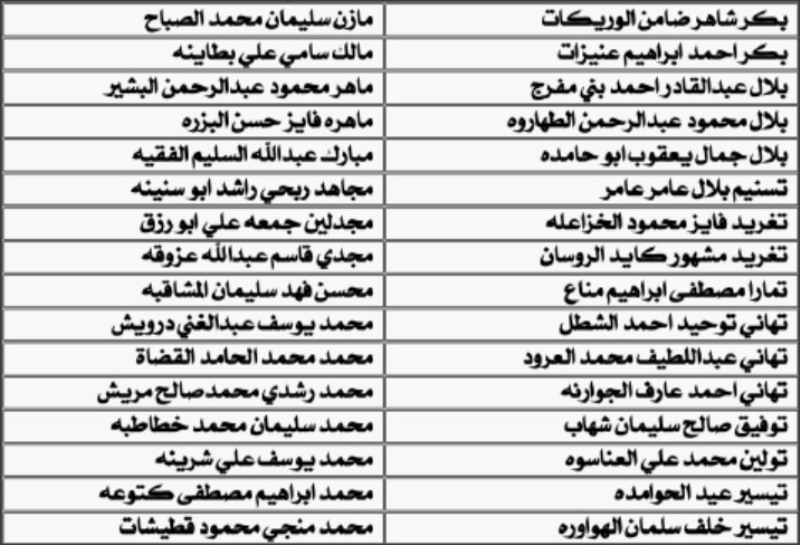 | بكر شاهر ضامن الوريكات | مازن سليمان محمد الصباح |
|---|---|
| بكر احمد ابراهيم عنيزات | مالك سامي علي بطاينه |
| بلال عبدالقادر احمد بني مفرج | ماهر محمود عبدالرحمن البشير |
| بلال محمود عبدالرحمن الطهاروه | ماهره فايز حسن البزره |
| بلال جمال يعقوب ابو حامده | مبارك عبدالله السليم الفقيه |
| تسنيم بلال عامر عامر | مجاهد ربحي راشد ابو سنينه |
| تغريد فايز محمود الخزاعله | مجدلين جمعه علي ابو رزق |
| تغريد مشهور كايد الروسان | مجدي قاسم عبدالله عزوقه |
| تمارا مصطفى ابراهيم مناع | محسن فهد سليمان المشاقبه |
| تهاني توحيد احمد الشطل | محمد يوسف عبدالغني درويش |
| تهاني عبداللطيف محمد العرود | محمد محمد الحامد القضاة |
| تهاني احمد عارف الجوارنه | محمد رشدي محمد صالح مريش |
| توفيق صالح سليمان شهاب | محمد سليمان محمد خطاطبه |
| تولين محمد علي العناسوه | محمد يوسف علي شرينه |
| تيسير عيد الحوامده | محمد ابراهيم مصطفى كتوعه |
| تيسير خلف سلمان الهواوره | محمد منجي محمود قطيشات |